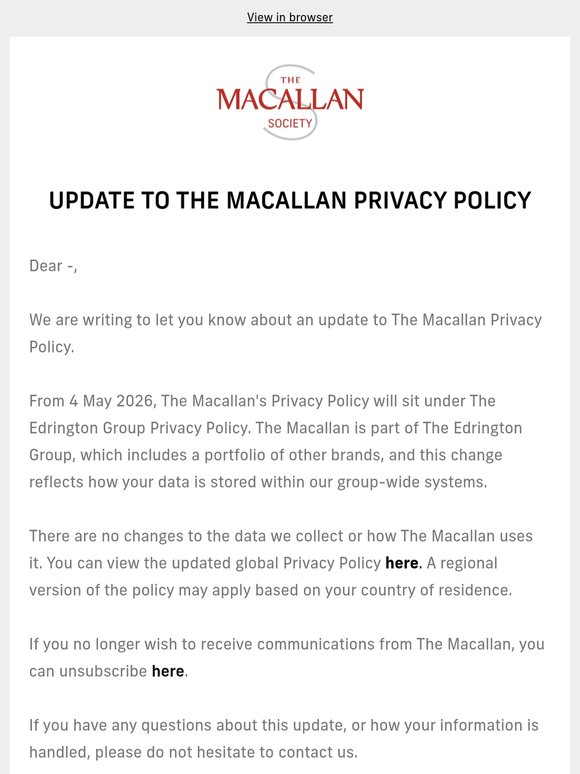 View in browser

THE
MACALLAN
SOCIETY

UPDATE TO THE MACALLAN PRIVACY POLICY

Dear -,

We are writing to let you know about an update to The Macallan Privacy Policy.

From 4 May 2026, The Macallan's Privacy Policy will sit under The Edrington Group Privacy Policy. The Macallan is part of The Edrington Group, which includes a portfolio of other brands, and this change reflects how your data is stored within our group-wide systems.

There are no changes to the data we collect or how The Macallan uses it. You can view the updated global Privacy Policy here. A regional version of the policy may apply based on your country of residence.

If you no longer wish to receive communications from The Macallan, you can unsubscribe here.

If you have any questions about this update, or how your information is handled, please do not hesitate to contact us.